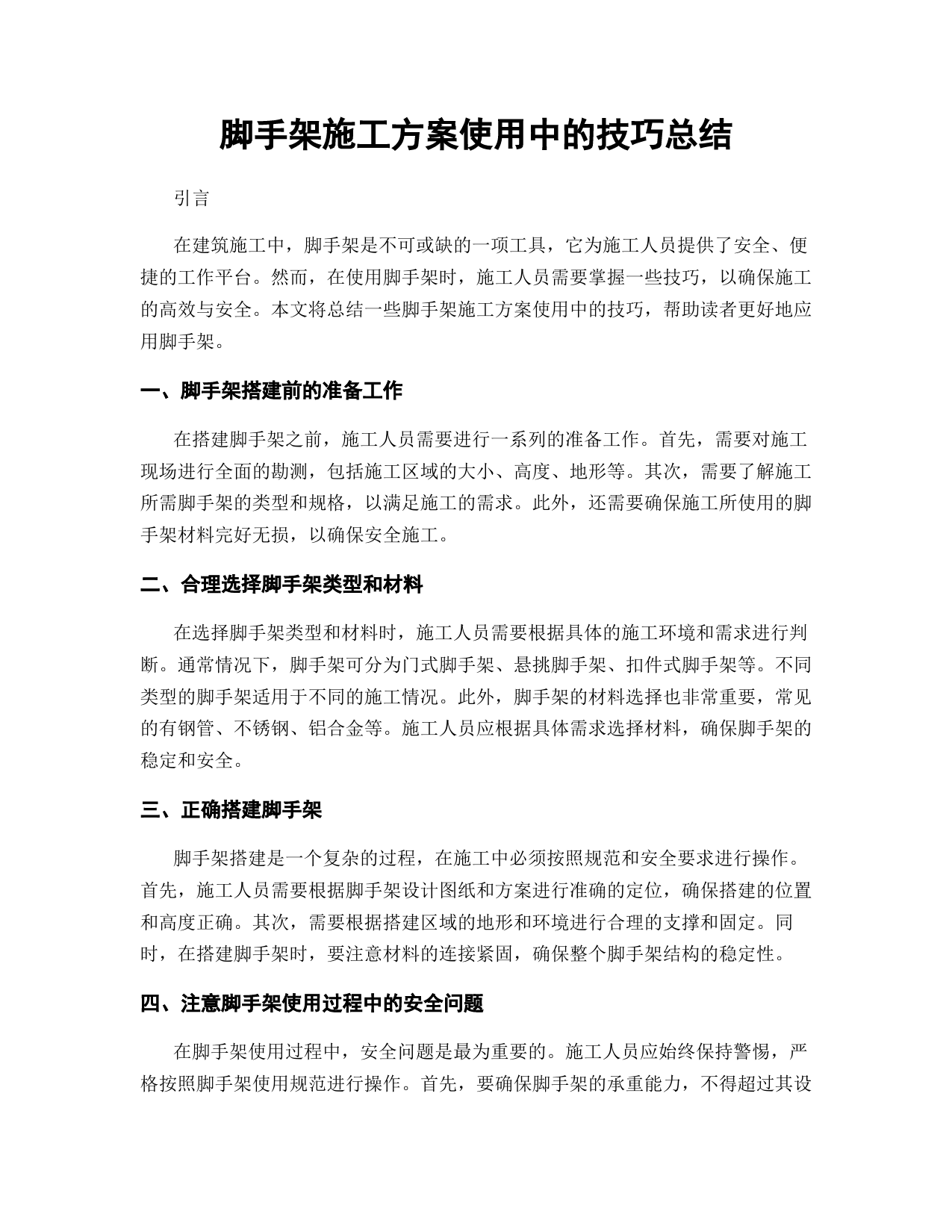 脚手架施工方案使用中的技巧总结

引言

在建筑施工中，脚手架是不可或缺的一项工具，它为施工人员提供了安全、便捷的工作平台。然而，在使用脚手架时，施工人员需要掌握一些技巧，以确保施工的高效与安全。本文将总结一些脚手架施工方案使用中的技巧，帮助读者更好地应用脚手架。

一、脚手架搭建前的准备工作

在搭建脚手架之前，施工人员需要进行一系列的准备工作。首先，需要对施工现场进行全面的勘测，包括施工区域的大小、高度、地形等。其次，需要了解施工所需脚手架的类型和规格，以满足施工的需求。此外，还需要确保施工所使用的脚手架材料完好无损，以确保安全施工。

二、合理选择脚手架类型和材料

在选择脚手架类型和材料时，施工人员需要根据具体的施工环境和需求进行判断。通常情况下，脚手架可分为门式脚手架、悬挑脚手架、扣件式脚手架等。不同类型的脚手架适用于不同的施工情况。此外，脚手架的材料选择也非常重要，常见的有钢管、不锈钢、铝合金等。施工人员应根据具体需求选择材料，确保脚手架的稳定和安全。

三、正确搭建脚手架

脚手架搭建是一个复杂的过程，在施工中必须按照规范和安全要求进行操作。首先，施工人员需要根据脚手架设计图纸和方案进行准确的定位，确保搭建的位置和高度正确。其次，需要根据搭建区域的地形和环境进行合理的支撑和固定。同时，在搭建脚手架时，要注意材料的连接紧固，确保整个脚手架结构的稳定性。

四、注意脚手架使用过程中的安全问题

在脚手架使用过程中，安全问题是最为重要的。施工人员应始终保持警惕，严格按照脚手架使用规范进行操作。首先，要确保脚手架的承重能力，不得超过其设